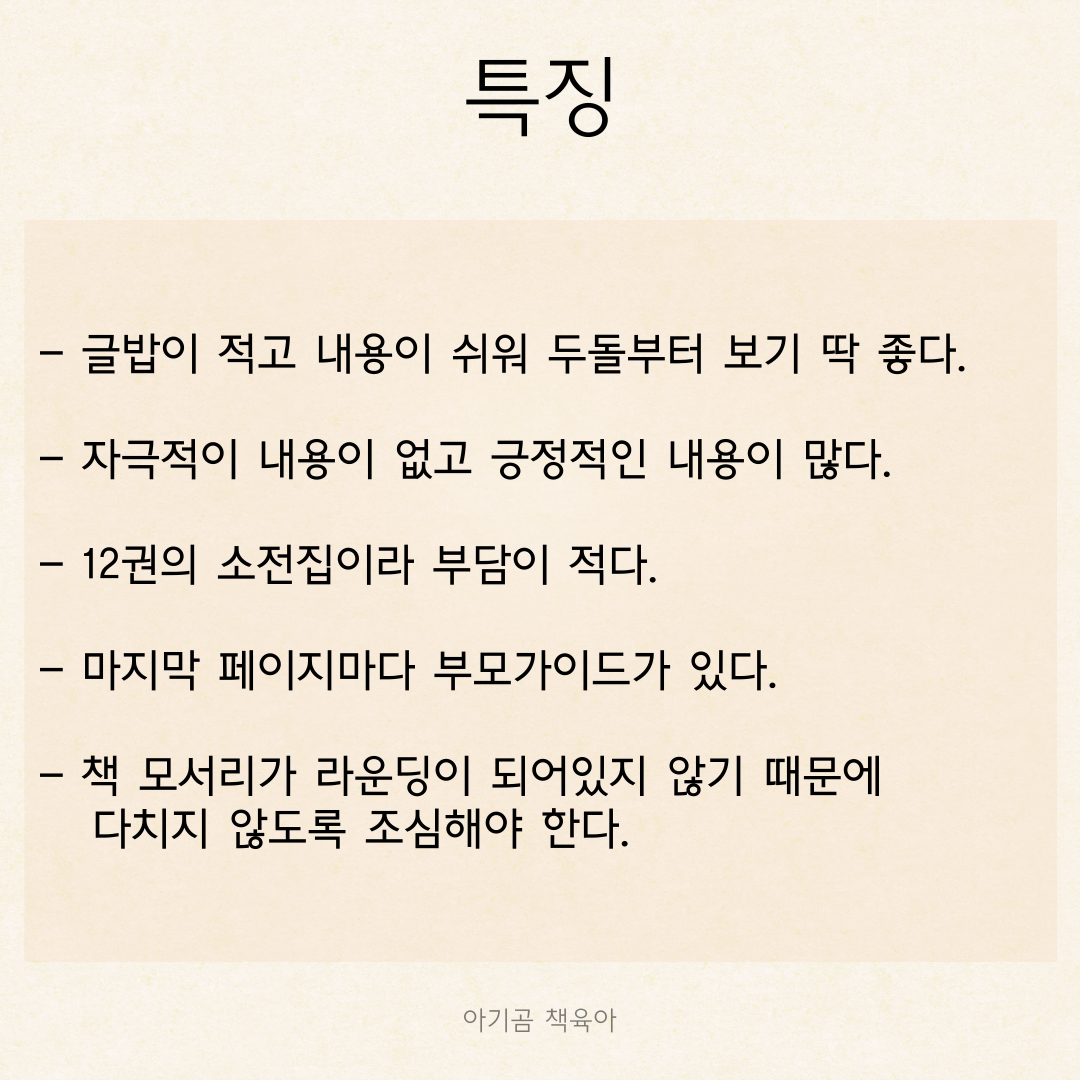 특징

- 글밥이 적고 내용이 쉬워 두돌부터 보기 딱 좋다.

- 자극적이 내용이 없고 긍정적인 내용이 많다.

- 12권의 소전집이라 부담이 적다.

- 마지막 페이지마다 부모가이드가 있다.

- 책 모서리가 라운딩이 되어있지 않기 때문에 다치지 않도록 조심해야 한다.

아기곰 책육아